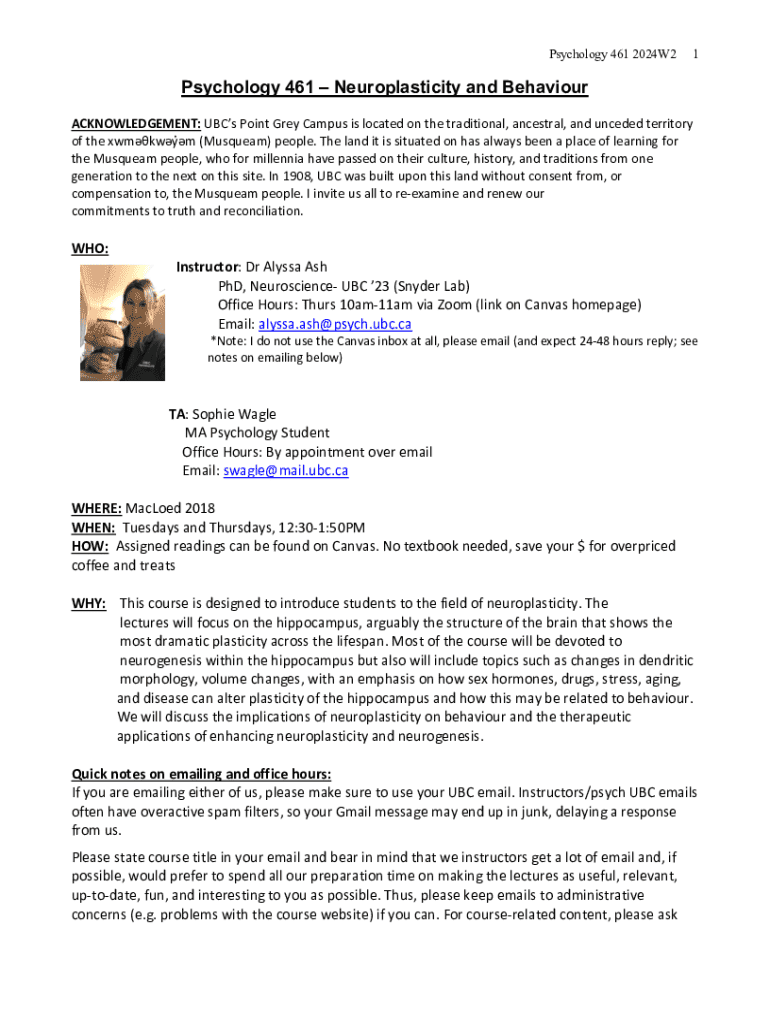 Psychology 461 2024W2 1

Psychology 461 – Neuroplasticity and Behaviour

ACKNOWLEDGEMENT: UBC's Point Grey Campus is located on the traditional, ancestral, and unceded territory of the xwməθkwəy̓əm (Musqueam) people. The land it is situated on has always been a place of learning for the Musqueam people, who for millennia have passed on their culture, history, and traditions from one generation to the next on this site. In 1908, UBC was built upon this land without consent from, or compensation to, the Musqueam people. I invite us all to re-examine and renew our commitments to truth and reconciliation.

WHO:

Instructor: Dr Alyssa Ash
PhD, Neuroscience- UBC '23 (Snyder Lab)
Office Hours: Thurs 10am-11am via Zoom (link on Canvas homepage)
Email: alyssa.ash@psych.ubc.ca
*Note: I do not use the Canvas inbox at all, please email (and expect 24-48 hours reply; see notes on emailing below)

TA: Sophie Wagle
MA Psychology Student
Office Hours: By appointment over email
Email: swagle@mail.ubc.ca

WHERE: MacLoed 2018
WHEN: Tuesdays and Thursdays, 12:30-1:50PM
HOW: Assigned readings can be found on Canvas. No textbook needed, save your $ for overpriced coffee and treats

WHY: This course is designed to introduce students to the field of neuroplasticity. The lectures will focus on the hippocampus, arguably the structure of the brain that shows the most dramatic plasticity across the lifespan. Most of the course will be devoted to neurogenesis within the hippocampus but also will include topics such as changes in dendritic morphology, volume changes, with an emphasis on how sex hormones, drugs, stress, aging, and disease can alter plasticity of the hippocampus and how this may be related to behaviour. We will discuss the implications of neuroplasticity on behaviour and the therapeutic applications of enhancing neuroplasticity and neurogenesis.

Quick notes on emailing and office hours:
If you are emailing either of us, please make sure to use your UBC email. Instructors/psych UBC emails often have overactive spam filters, so your Gmail message may end up in junk, delaying a response from us.

Please state course title in your email and bear in mind that we instructors get a lot of email and, if possible, would prefer to spend all our preparation time on making the lectures as useful, relevant, up-to-date, fun, and interesting to you as possible. Thus, please keep emails to administrative concerns (e.g. problems with the course website) if you can. For course-related content, please ask